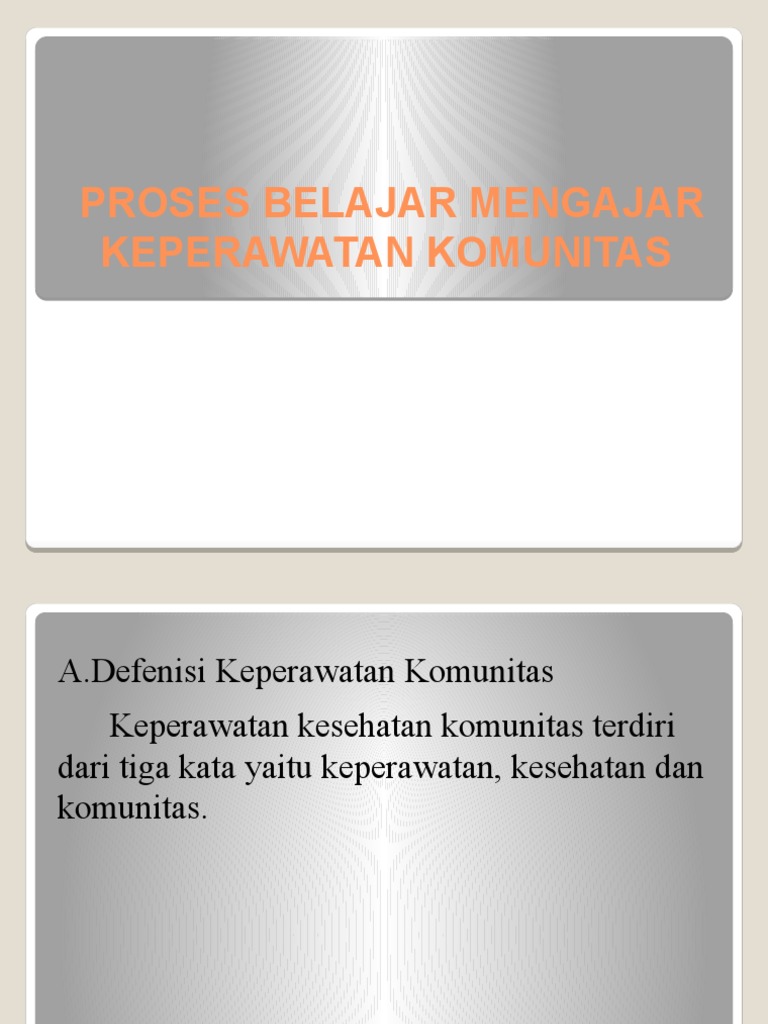 PROSES BELAJAR MENGAJAR KEPERAWATAN KOMUNITAS

A.Defenisi Keperawatan Komunitas

Keperawatan kesehatan komunitas terdiri dari tiga kata yaitu keperawatan, kesehatan dan komunitas.